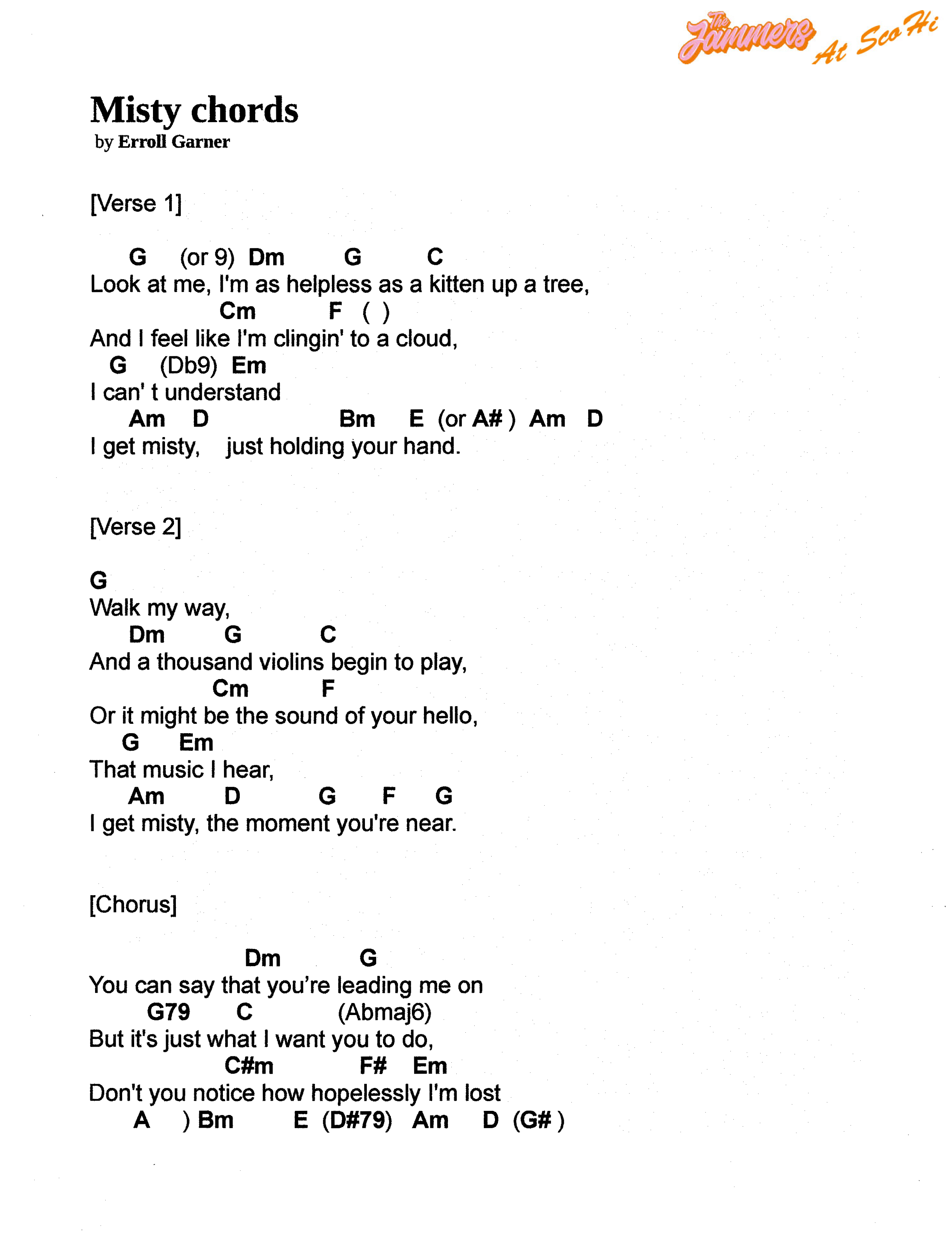 The Jammers At ScoHi

Misty chords
by Erroll Garner

[Verse 1]

G (or 9) Dm G C
Look at me, I'm as helpless as a kitten up a tree,
Cm F ( )
And I feel like I'm clingin' to a cloud,
G (Db9) Em
I can' t understand
Am D Bm E (or A# ) Am D
I get misty, just holding your hand.

[Verse 2]

G
Walk my way,
Dm G C
And a thousand violins begin to play,
Cm F
Or it might be the sound of your hello,
G Em
That music I hear,
Am D G F G
I get misty, the moment you're near.

[Chorus]

Dm G
You can say that you're leading me on
G79 C (Abmaj6)
But it's just what I want you to do,
C#m F# Em
Don't you notice how hopelessly I'm lost
A ) Bm E (D#79) Am D (G# )